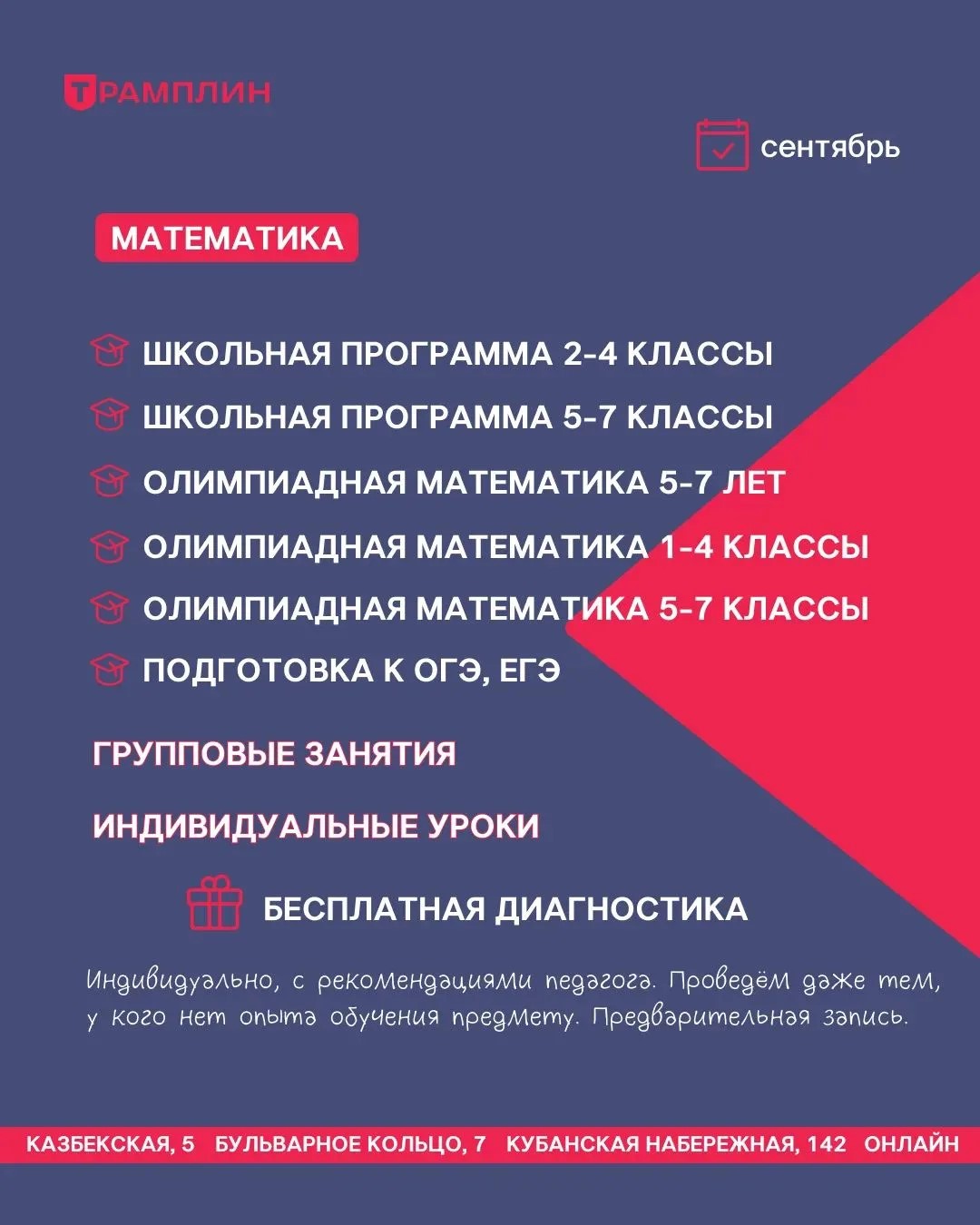 ТРАМПЛИН

сентябрь

МАТЕМАТИКА

ШКОЛЬНАЯ ПРОГРАММА 2-4 КЛАССЫ

ШКОЛЬНАЯ ПРОГРАММА 5-7 КЛАССЫ

ОЛИМПИАДНАЯ МАТЕМАТИКА 5-7 ЛЕТ

ОЛИМПИАДНАЯ МАТЕМАТИКА 1-4 КЛАССЫ

ОЛИМПИАДНАЯ МАТЕМАТИКА 5-7 КЛАССЫ

ПОДГОТОВКА К ОГЭ, ЕГЭ

ГРУППОВЫЕ ЗАНЯТИЯ

ИНДИВИДУАЛЬНЫЕ УРОКИ

БЕСПЛАТНАЯ ДИАГНОСТИКА

Индивидуально, с рекомендациями педагога. Проведём даже тем, у кого нет опыта обучения предмету. Предварительная запись.

КАЗБЕКСКАЯ, 5   БУЛЬВАРНОЕ КОЛЬЦО, 7   КУБАНСКАЯ НАБЕРЕЖНАЯ, 142   ОНЛАЙН